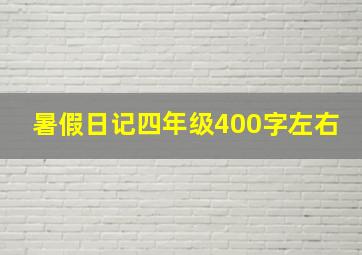 暑假日记四年级400字左右